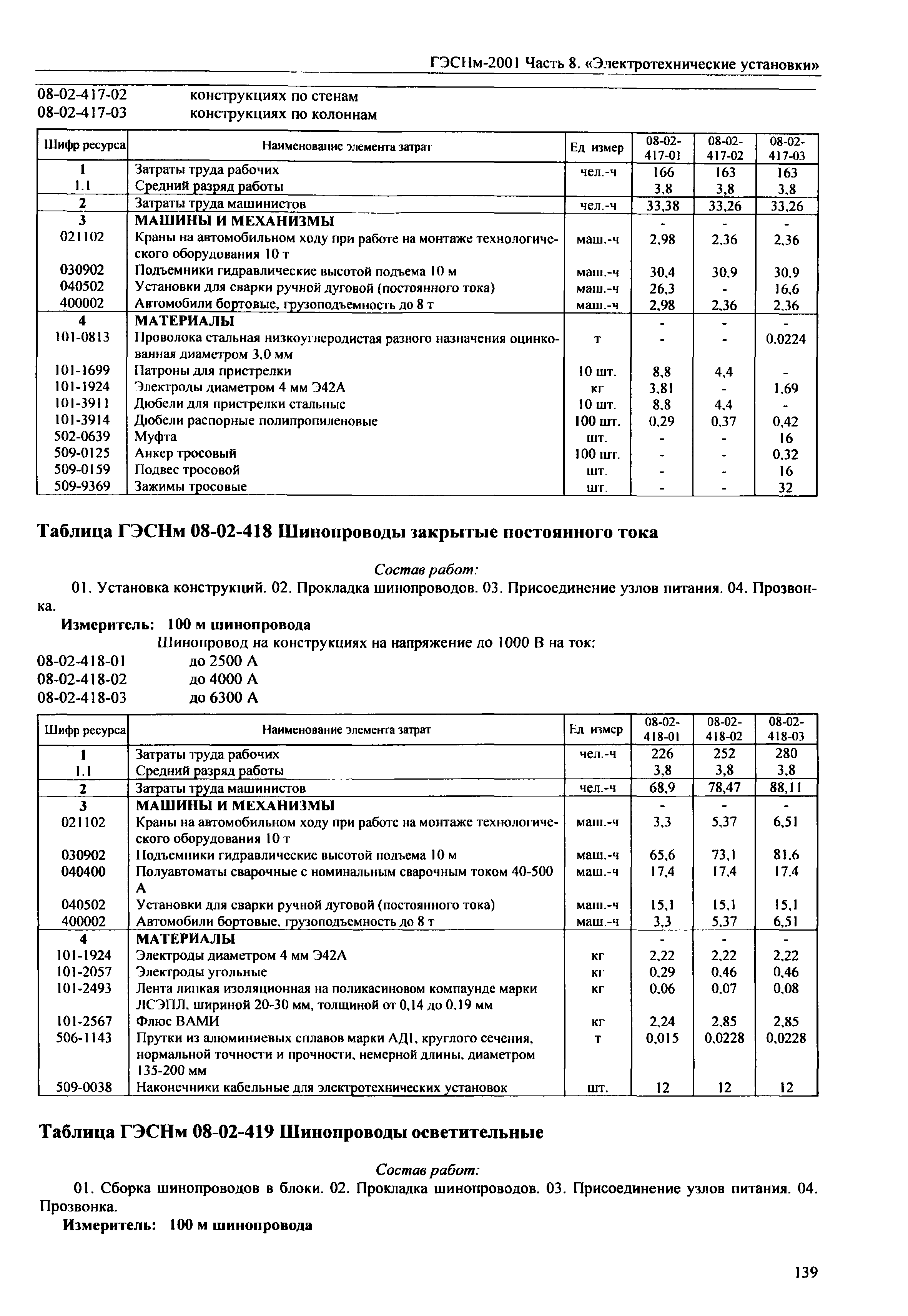 ГЭСНм-2001 Часть 8. «Электротехнические установки»

08-02-417-02 конструкциях по стенам
08-02-417-03 конструкциях по колоннам

| Шифр ресурса | Наименование элемента затрат | Ед измер | 08-02-417-01 | 08-02-417-02 | 08-02-417-03 |
|---|---|---|---|---|---|
| 1 | Затраты труда рабочих | чел.-ч | 166 | 163 | 163 |
| 1.1 | Средний разряд работы | | 3,8 | 3,8 | 3,8 |
| 2 | Затраты труда машинистов | чел.-ч | 33,38 | 33,26 | 33,26 |
| 3 | МАШИНЫ И МЕХАНИЗМЫ | | - | - | - |
| 021102 | Краны на автомобильном ходу при работе на монтаже технологического оборудования 10 т | маш.-ч | 2,98 | 2,36 | 2,36 |
| 030902 | Подъемники гидравлические высотой подъема 10 м | маш.-ч | 30,4 | 30,9 | 30,9 |
| 040502 | Установки для сварки ручной дуговой (постоянного тока) | маш.-ч | 26,3 | - | 16,6 |
| 400002 | Автомобили бортовые, грузоподъемность до 8 т | маш.-ч | 2,98 | 2,36 | 2,36 |
| 4 | МАТЕРИАЛЫ | | - | - | - |
| 101-0813 | Проволока стальная низкоуглеродистая разного назначения оцинкованная диаметром 3,0 мм | т | - | - | 0,0224 |
| 101-1699 | Патроны для пристрелки | 10 шт. | 8,8 | 4,4 | - |
| 101-1924 | Электроды диаметром 4 мм Э42А | кг | 3,81 | - | 1,69 |
| 101-3911 | Дюбели для пристрелки стальные | 10 шт. | 8,8 | 4,4 | - |
| 101-3914 | Дюбели распорные полипропиленовые | 100 шт. | 0,29 | 0,37 | 0,42 |
| 502-0639 | Муфта | шт. | - | - | 16 |
| 509-0125 | Анкер тросовый | 100 шт. | - | - | 0,32 |
| 509-0159 | Подвес тросовой | шт. | - | - | 16 |
| 509-9369 | Зажимы тросовые | шт. | - | - | 32 |

Таблица ГЭСНм 08-02-418 Шинопроводы закрытые постоянного тока

Состав работ:
01. Установка конструкций. 02. Прокладка шинопроводов. 03. Присоединение узлов питания. 04. Прозвонка.

Измеритель: 100 м шинопровода
Шинопровод на конструкциях на напряжение до 1000 В на ток:
08-02-418-01 до 2500 А
08-02-418-02 до 4000 А
08-02-418-03 до 6300 А

| Шифр ресурса | Наименование элемента затрат | Ед измер | 08-02-418-01 | 08-02-418-02 | 08-02-418-03 |
|---|---|---|---|---|---|
| 1 | Затраты труда рабочих | чел.-ч | 226 | 252 | 280 |
| 1.1 | Средний разряд работы | | 3,8 | 3,8 | 3,8 |
| 2 | Затраты труда машинистов | чел.-ч | 68,9 | 78,47 | 88,11 |
| 3 | МАШИНЫ И МЕХАНИЗМЫ | | - | - | - |
| 021102 | Краны на автомобильном ходу при работе на монтаже технологического оборудования 10 т | маш.-ч | 3,3 | 5,37 | 6,51 |
| 030902 | Подъемники гидравлические высотой подъема 10 м | маш.-ч | 65,6 | 73,1 | 81,6 |
| 040400 | Полуавтоматы сварочные с номинальным сварочным током 40-500 А | маш.-ч | 17,4 | 17,4 | 17,4 |
| 040502 | Установки для сварки ручной дуговой (постоянного тока) | маш.-ч | 15,1 | 15,1 | 15,1 |
| 400002 | Автомобили бортовые, грузоподъемность до 8 т | маш.-ч | 3,3 | 5,37 | 6,51 |
| 4 | МАТЕРИАЛЫ | | - | - | - |
| 101-1924 | Электроды диаметром 4 мм Э42А | кг | 2,22 | 2,22 | 2,22 |
| 101-2057 | Электроды угольные | кг | 0,29 | 0,46 | 0,46 |
| 101-2493 | Лента липкая изоляционная на поликасиновом компаунде марки ЛСЭПЛ, шириной 20-30 мм, толщиной от 0,14 до 0,19 мм | кг | 0,06 | 0,07 | 0,08 |
| 101-2567 | Флюс ВАМИ | кг | 2,24 | 2,85 | 2,85 |
| 506-1143 | Прутки из алюминиевых сплавов марки АД1, круглого сечения, нормальной точности и прочности, немерной длины, диаметром 135-200 мм | т | 0,015 | 0,0228 | 0,0228 |
| 509-0038 | Наконечники кабельные для электротехнических установок | шт. | 12 | 12 | 12 |

Таблица ГЭСНм 08-02-419 Шинопроводы осветительные

Состав работ:
01. Сборка шинопроводов в блоки. 02. Прокладка шинопроводов. 03. Присоединение узлов питания. 04. Прозвонка.

Измеритель: 100 м шинопровода

139